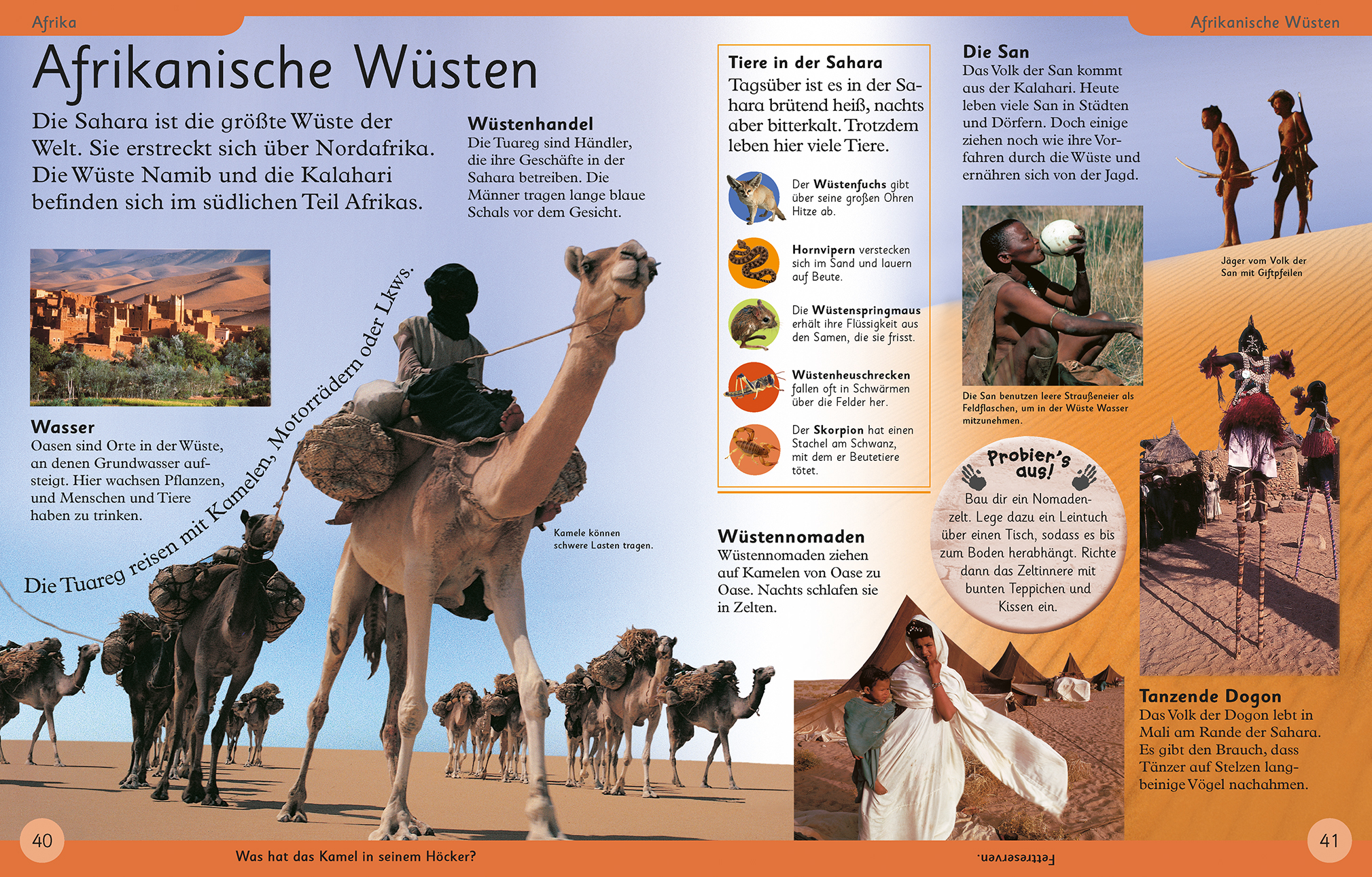 Afrika

Afrikanische Wüsten

Die Sahara ist die größte Wüste der Welt. Sie erstreckt sich über Nordafrika. Die Wüste Namib und die Kalahari befinden sich im südlichen Teil Afrikas.

Wüstenhandel
Die Tuareg sind Händler, die ihre Geschäfte in der Sahara betreiben. Die Männer tragen lange blaue Schals vor dem Gesicht.

Wasser
Oasen sind Orte in der Wüste, an denen Grundwasser aufsteigt. Hier wachsen Pflanzen, und Menschen und Tiere haben zu trinken.

Die Tuareg reisen mit Kamelen, Motorrädern oder Lkws.

Kamele können schwere Lasten tragen.

40

Was hat das Kamel in seinem Höcker?

Afrikanische Wüsten

Tiere in der Sahara
Tagsüber ist es in der Sahara brütend heiß, nachts aber bitterkalt. Trotzdem leben hier viele Tiere.

Der Wüstenfuchs gibt über seine großen Ohren Hitze ab.

Hornvipern verstecken sich im Sand und lauern auf Beute.

Die Wüstenspringmaus erhält ihre Flüssigkeit aus den Samen, die sie frisst.

Wüstenheuschrecken fallen oft in Schwärmen über die Felder her.

Der Skorpion hat einen Stachel am Schwanz, mit dem er Beutetiere tötet.

Wüstennomaden
Wüstennomaden ziehen auf Kamelen von Oase zu Oase. Nachts schlafen sie in Zelten.

Die San
Das Volk der San kommt aus der Kalahari. Heute leben viele San in Städten und Dörfern. Doch einige ziehen noch wie ihre Vorfahren durch die Wüste und ernähren sich von der Jagd.

Jäger vom Volk der San mit Giftpfeilen

Die San benutzen leere Straußeneier als Feldflaschen, um in der Wüste Wasser mitzunehmen.

Probier's aus!
Bau dir ein Nomadenzelt. Lege dazu ein Leintuch über einen Tisch, sodass es bis zum Boden herabhängt. Richte dann das Zeltinnere mit bunten Teppichen und Kissen ein.

Tanzende Dogon
Das Volk der Dogon lebt in Mali am Rande der Sahara. Es gibt den Brauch, dass Tänzer auf Stelzen langbeinige Vögel nachahmen.

Fettreserven.

41